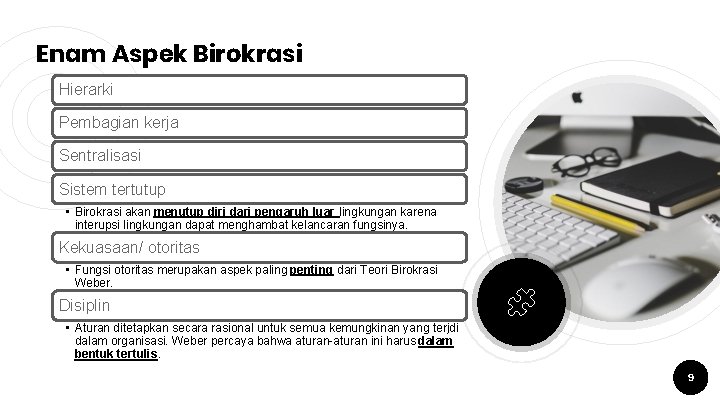 Enam Aspek Birokrasi

Hierarki

Pembagian kerja

Sentralisasi

Sistem tertutup

▪ Birokrasi akan menutup diri dari pengaruh luar lingkungan karena interupsi lingkungan dapat menghambat kelancaran fungsinya.

Kekuasaan/ otoritas

▪ Fungsi otoritas merupakan aspek paling penting dari Teori Birokrasi Weber.

Disiplin

▪ Aturan ditetapkan secara rasional untuk semua kemungkinan yang terjdi dalam organisasi. Weber percaya bahwa aturan-aturan ini harus dalam bentuk tertulis.

9